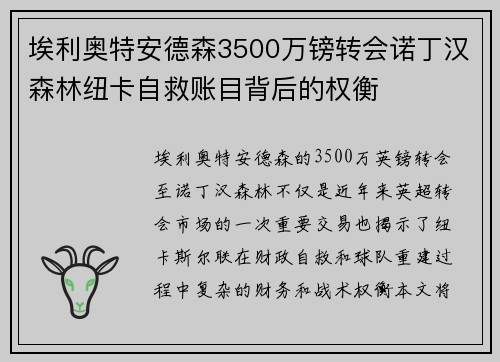 埃利奥特安德森3500万镑转会诺丁汉森林纽卡自救账目背后的权衡

埃利奥特安德森的3500万英镑转会至诺丁汉森林不仅是近年来英超转会市场的一次重要交易也揭示了纽卡斯尔联在财政自救和球队重建过程中复杂的财务和战术权衡本文将